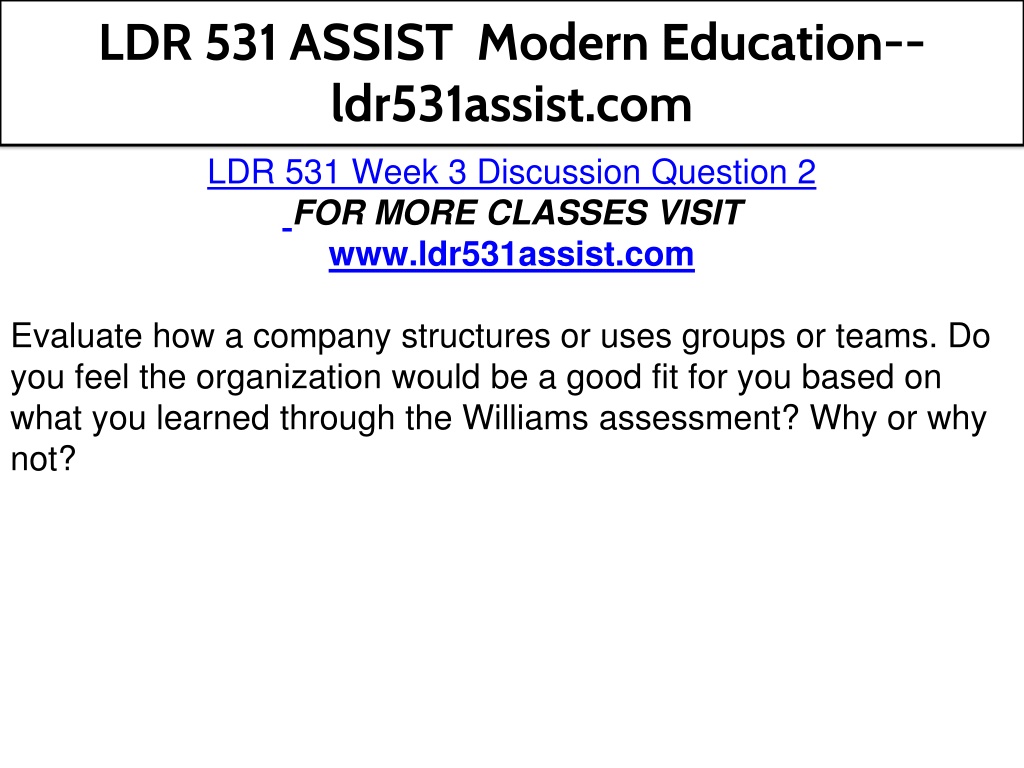 LDR 531 ASSIST Modern Education--ldr531assist.com

LDR 531 Week 3 Discussion Question 2
FOR MORE CLASSES VISIT
www.ldr531assist.com

Evaluate how a company structures or uses groups or teams. Do you feel the organization would be a good fit for you based on what you learned through the Williams assessment? Why or why not?